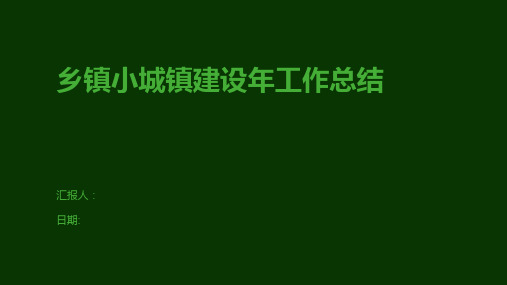 乡镇小城镇建设年工作总结

汇报人：

日期: